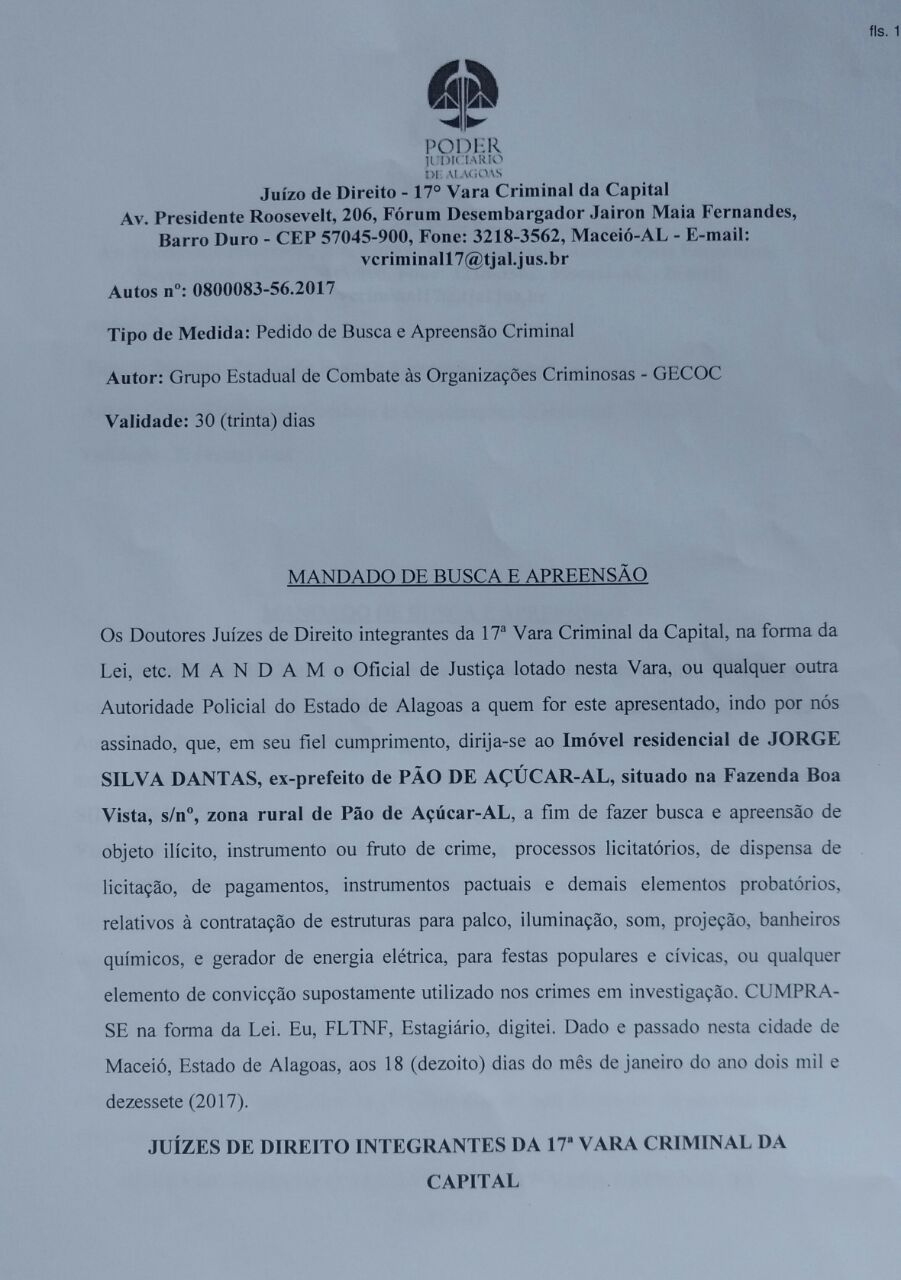 fls. 1

PODER
JUDICIÁRIO
DE ALAGOAS

Juízo de Direito - 17° Vara Criminal da Capital
Av. Presidente Roosevelt, 206, Fórum Desembargador Jairon Maia Fernandes, Barro Duro - CEP 57045-900, Fone: 3218-3562, Maceió-AL - E-mail: vcriminal17@tjal.jus.br

Autos nº: 0800083-56.2017

Tipo de Medida: Pedido de Busca e Apreensão Criminal

Autor: Grupo Estadual de Combate às Organizações Criminosas - GECOC

Validade: 30 (trinta) dias

MANDADO DE BUSCA E APREENSÃO

Os Doutores Juízes de Direito integrantes da 17ª Vara Criminal da Capital, na forma da Lei, etc. M A N D A M o Oficial de Justiça lotado nesta Vara, ou qualquer outra Autoridade Policial do Estado de Alagoas a quem for este apresentado, indo por nós assinado, que, em seu fiel cumprimento, dirija-se ao Imóvel residencial de JORGE SILVA DANTAS, ex-prefeito de PÃO DE AÇÚCAR-AL, situado na Fazenda Boa Vista, s/nº, zona rural de Pão de Açúcar-AL, a fim de fazer busca e apreensão de objeto ilícito, instrumento ou fruto de crime, processos licitatórios, de dispensa de licitação, de pagamentos, instrumentos pactuais e demais elementos probatórios, relativos à contratação de estruturas para palco, iluminação, som, projeção, banheiros químicos, e gerador de energia elétrica, para festas populares e cívicas, ou qualquer elemento de convicção supostamente utilizado nos crimes em investigação. CUMPRA-SE na forma da Lei. Eu, FLTNF, Estagiário, digitei. Dado e passado nesta cidade de Maceió, Estado de Alagoas, aos 18 (dezoito) dias do mês de janeiro do ano dois mil e dezessete (2017).

JUÍZES DE DIREITO INTEGRANTES DA 17ª VARA CRIMINAL DA CAPITAL